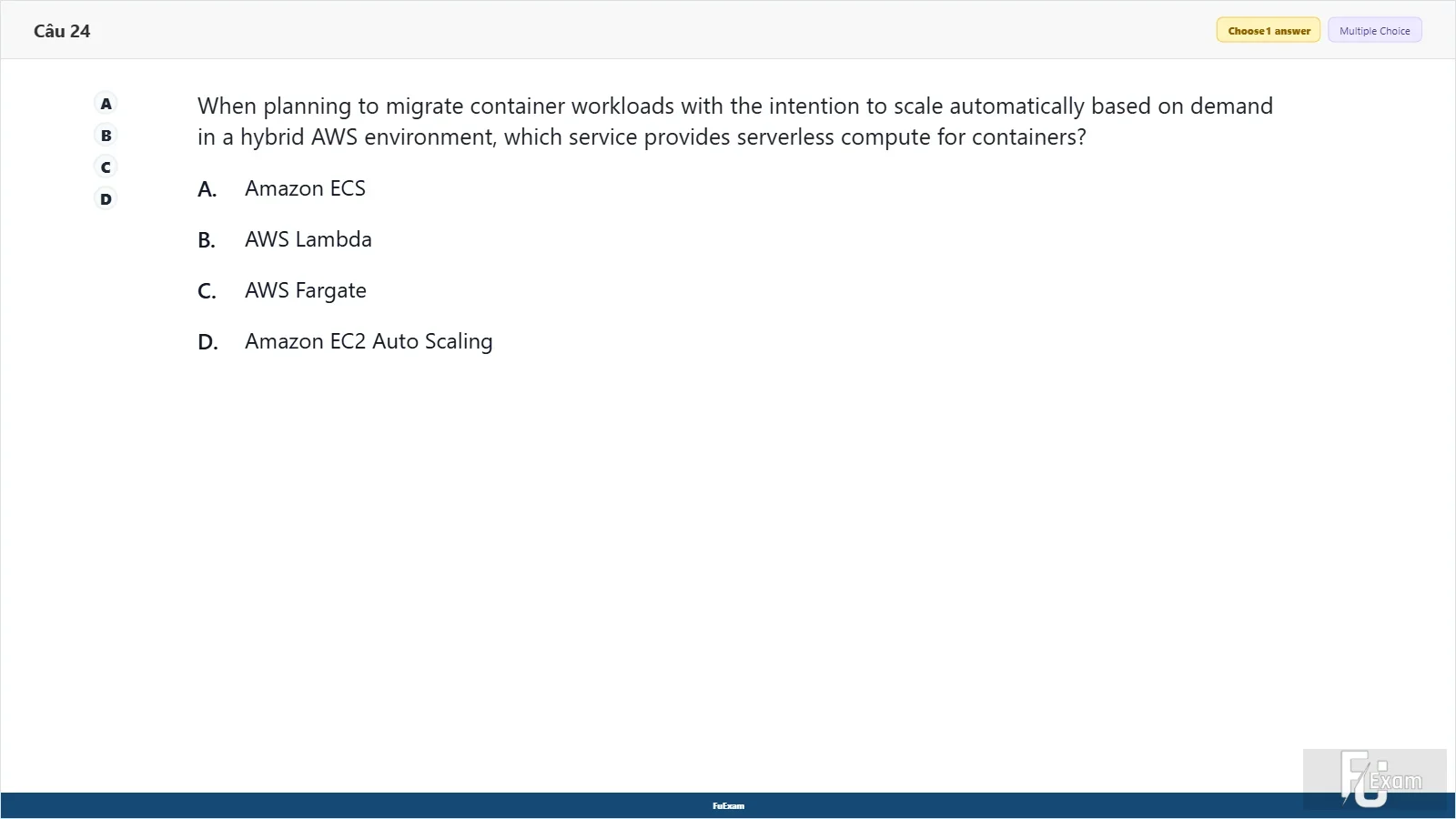 Câu 24

Choose 1 answer Multiple Choice

A
B
C
D

When planning to migrate container workloads with the intention to scale automatically based on demand in a hybrid AWS environment, which service provides serverless compute for containers?

A. Amazon ECS

B. AWS Lambda

C. AWS Fargate

D. Amazon EC2 Auto Scaling

FuExam

FU Exam